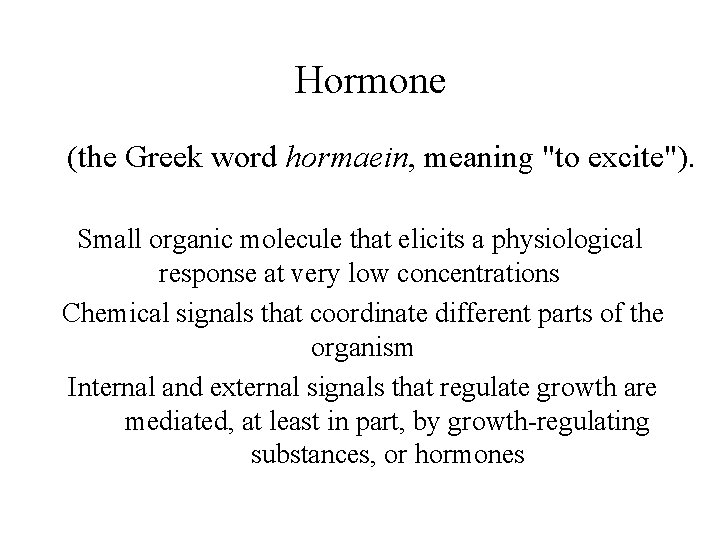 Hormone

(the Greek word hormaein, meaning "to excite").

Small organic molecule that elicits a physiological response at very low concentrations

Chemical signals that coordinate different parts of the organism

Internal and external signals that regulate growth are mediated, at least in part, by growth-regulating substances, or hormones